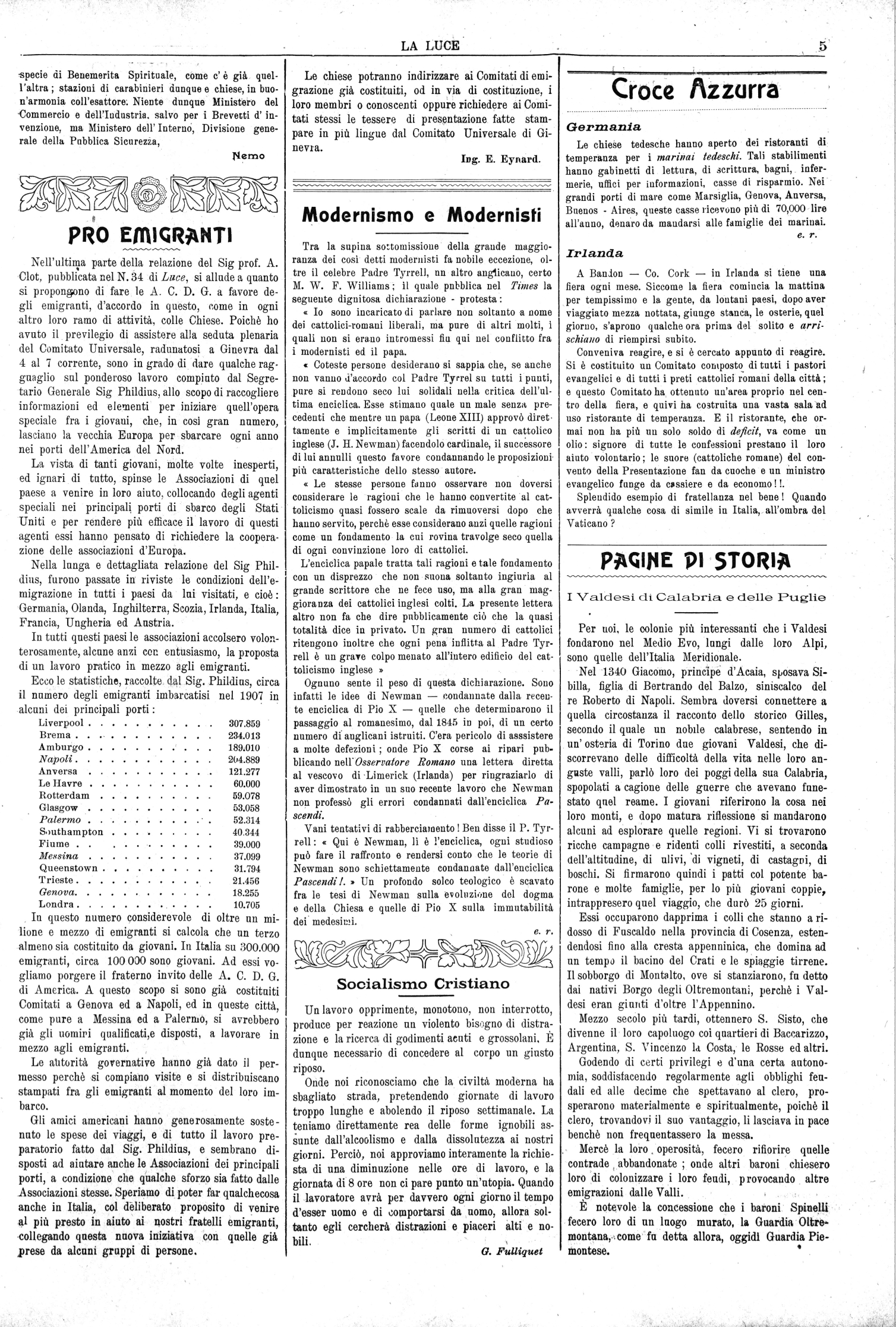 LA LUCE 5

specie di Benemerita Spirituale, come c'è già quell'altra; stazioni di carabinieri dunque e chiese, in buon'armonia coll'esattore. Niente dunque Ministero del Commercio e dell'Industria, salvo per i Brevetti d'invenzione, ma Ministero dell'Interno, Divisione generale della Pubblica Sicurezza,

Nemo

PRO EMIGRANTI

Nell'ultima parte della relazione del Sig prof. A. Clot, pubblicata nel N. 34 di Luce, si allude a quanto si propongono di fare le A. C. D. G. a favore degli emigranti, d'accordo in questo, come in ogni altro loro ramo di attività, colle Chiese. Poichè ho avuto il previlegio di assistere alla seduta plenaria del Comitato Universale, radunatosi a Ginevra dal 4 al 7 corrente, sono in grado di dare qualche ragguaglio sul ponderoso lavoro compiuto dal Segretario Generale Sig Phildius, allo scopo di raccogliere informazioni ed elementi per iniziare quell'opera speciale fra i giovani, che, in così gran numero, lasciano la vecchia Europa per sbarcare ogni anno nei porti dell'America del Nord.

La vista di tanti giovani, molte volte inesperti, ed ignari di tutto, spinse le Associazioni di quel paese a venire in loro aiuto, collocando degli agenti speciali nei principali porti di sbarco degli Stati Uniti e per rendere più efficace il lavoro di questi agenti essi hanno pensato di richiedere la cooperazione delle associazioni d'Europa.

Nella lunga e dettagliata relazione del Sig Phildius, furono passate in riviste le condizioni dell'emigrazione in tutti i paesi da lui visitati, e cioè: Germania, Olanda, Inghilterra, Scozia, Irlanda, Italia, Francia, Ungheria ed Austria.

In tutti questi paesi le associazioni accolsero volonterosamente, alcune anzi con entusiasmo, la proposta di un lavoro pratico in mezzo agli emigranti.

Ecco le statistiche, raccolte dal Sig. Phildius, circa il numero degli emigranti imbarcatisi nel 1907 in alcuni dei principali porti:

| | |
|---|---|
| Liverpool | 307.859 |
| Brema | 234.013 |
| Amburgo | 189.010 |
| Napoli | 204.889 |
| Anversa | 121.277 |
| Le Havre | 60.000 |
| Rotterdam | 59.078 |
| Glasgow | 53.058 |
| Palermo | 52.314 |
| Southampton | 40.344 |
| Fiume | 39.000 |
| Messina | 37.099 |
| Queenstown | 31.794 |
| Trieste | 21.456 |
| Genova | 18.255 |
| Londra | 10.705 |

In questo numero considerevole di oltre un milione e mezzo di emigranti si calcola che un terzo almeno sia costituito da giovani. In Italia su 300.000 emigranti, circa 100 000 sono giovani. Ad essi vogliamo porgere il fraterno invito delle A. C. D. G. di America. A questo scopo si sono già costituiti Comitati a Genova ed a Napoli, ed in queste città, come pure a Messina ed a Palermo, si avrebbero già gli uomiri qualificati,e disposti, a lavorare in mezzo agli emigranti.

Le autorità governative hanno già dato il permesso perchè si compiano visite e si distribuiscano stampati fra gli emigranti al momento del loro imbarco.

Gli amici americani hanno generosamente sostenuto le spese dei viaggi, e di tutto il lavoro preparatorio fatto dal Sig. Phildius, e sembrano disposti ad aiutare anche le Associazioni dei principali porti, a condizione che qualche sforzo sia fatto dalle Associazioni stesse. Speriamo di poter far qualchecosa anche in Italia, col deliberato proposito di venire al più presto in aiuto ai nostri fratelli emigranti, collegando questa nuova iniziativa con quelle già prese da alcuni gruppi di persone.

Le chiese potranno indirizzare ai Comitati di emigrazione già costituiti, od in via di costituzione, i loro membri o conoscenti oppure richiedere ai Comitati stessi le tessere di presentazione fatte stampare in più lingue dal Comitato Universale di Ginevra.

Ing. E. Eynard.

Modernismo e Modernisti

Tra la supina sottomissione della grande maggioranza dei così detti modernisti fa nobile eccezione, oltre il celebre Padre Tyrrell, un altro anglicano, certo M. W. F. Williams; il quale pubblica nel Times la seguente dignitosa dichiarazione - protesta:

« Io sono incaricato di parlare non soltanto a nome dei cattolici-romani liberali, ma pure di altri molti, i quali non si erano intromessi fin qui nel conflitto fra i modernisti ed il papa.

« Coteste persone desiderano si sappia che, se anche non vanno d'accordo col Padre Tyrrel su tutti i punti, pure si rendono seco lui solidali nella critica dell'ultima enciclica. Esse stimano quale un male senza precedenti che mentre un papa (Leone XIII) approvò direttamente e implicitamente gli scritti di un cattolico inglese (J. H. Newman) facendolo cardinale, il successore di lui annulli questo favore condannando le proposizioni più caratteristiche dello stesso autore.

« Le stesse persone fanno osservare non doversi considerare le ragioni che le hanno convertite al cattolicismo quasi fossero scale da rimuoversi dopo che hanno servito, perchè esse considerano anzi quelle ragioni come un fondamento la cui rovina travolge seco quella di ogni convinzione loro di cattolici.

L'enciclica papale tratta tali ragioni e tale fondamento con un disprezzo che non suona soltanto ingiuria al grande scrittore che ne fece uso, ma alla gran maggioranza dei cattolici inglesi colti. La presente lettera altro non fa che dire pubblicamente ciò che la quasi totalità dice in privato. Un gran numero di cattolici ritengono inoltre che ogni pena inflitta al Padre Tyrrell è un grave colpo menato all'intero edificio del cattolicismo inglese »

Ognuno sente il peso di questa dichiarazione. Sono infatti le idee di Newman — condannate dalla recente enciclica di Pio X — quelle che determinarono il passaggio al romanesimo, dal 1845 in poi, di un certo numero di anglicani istruiti. C'era pericolo di asssistere a molte defezioni; onde Pio X corse ai ripari pubblicando nell'Osservatore Romano una lettera diretta al vescovo di Limerick (Irlanda) per ringraziarlo di aver dimostrato in un suo recente lavoro che Newman non professò gli errori condannati dall'enciclica Pascendi.

Vani tentativi di rabberciamento! Ben disse il P. Tyrrell: « Qui è Newman, lì è l'enciclica, ogni studioso può fare il raffronto e rendersi conto che le teorie di Newman sono schiettamente condannate dall'enciclica Pascendi!. » Un profondo solco teologico è scavato fra le tesi di Newman sulla evoluzione del dogma e della Chiesa e quelle di Pio X sulla immutabilità dei medesimi.

e. r.

Socialismo Cristiano

Un lavoro opprimente, monotono, non interrotto, produce per reazione un violento bisogno di distrazione e la ricerca di godimenti acuti e grossolani. È dunque necessario di concedere al corpo un giusto riposo.

Onde noi riconosciamo che la civiltà moderna ha sbagliato strada, pretendendo giornate di lavoro troppo lunghe e abolendo il riposo settimanale. La teniamo direttamente rea delle forme ignobili assunte dall'alcoolismo e dalla dissolutezza ai nostri giorni. Perciò, noi approviamo interamente la richiesta di una diminuzione nelle ore di lavoro, e la giornata di 8 ore non ci pare punto un'utopia. Quando il lavoratore avrà per davvero ogni giorno il tempo d'esser uomo e di comportarsi da uomo, allora soltanto egli cercherà distrazioni e piaceri alti e nobili.

G. Fulliquet

Croce Azzurra

Germania

Le chiese tedesche hanno aperto dei ristoranti di temperanza per i marinai tedeschi. Tali stabilimenti hanno gabinetti di lettura, di scrittura, bagni, infermerie, uffici per informazioni, casse di risparmio. Nei grandi porti di mare come Marsiglia, Genova, Anversa, Buenos - Aires, queste casse ricevono più di 70,000 lire all'anno, denaro da mandarsi alle famiglie dei marinai.

e. r.

Irlanda

A Bandon — Co. Cork — in Irlanda si tiene una fiera ogni mese. Siccome la fiera comincia la mattina per tempissimo e la gente, da lontani paesi, dopo aver viaggiato mezza nottata, giunge stanca, le osterie, quel giorno, s'aprono qualche ora prima del solito e arrischiano di riempirsi subito.

Conveniva reagire, e si è cercato appunto di reagire. Si è costituito un Comitato composto di tutti i pastori evangelici e di tutti i preti cattolici romani della città; e questo Comitato ha ottenuto un'area proprio nel centro della fiera, e quivi ha costruita una vasta sala ad uso ristorante di temperanza. E il ristorante, che ormai non ha più un solo soldo di deficit, va come un olio: signore di tutte le confessioni prestano il loro aiuto volontario; le suore (cattoliche romane) del convento della Presentazione fan da cuoche e un ministro evangelico funge da cassiere e da economo!!.

Splendido esempio di fratellanza nel bene! Quando avverrà qualche cosa di simile in Italia, all'ombra del Vaticano?

PAGINE DI STORIA

I Valdesi di Calabria e delle Puglie

Per noi, le colonie più interessanti che i Valdesi fondarono nel Medio Evo, lungi dalle loro Alpi, sono quelle dell'Italia Meridionale.

Nel 1340 Giacomo, principe d'Acaia, sposava Sibilla, figlia di Bertrando del Balzo, siniscalco del re Roberto di Napoli. Sembra doversi connettere a quella circostanza il racconto dello storico Gilles, secondo il quale un nobile calabrese, sentendo in un'osteria di Torino due giovani Valdesi, che discorrevano delle difficoltà della vita nelle loro anguste valli, parlò loro dei poggi della sua Calabria, spopolati a cagione delle guerre che avevano funestato quel reame. I giovani riferirono la cosa nei loro monti, e dopo matura riflessione si mandarono alcuni ad esplorare quelle regioni. Vi si trovarono ricche campagne e ridenti colli rivestiti, a seconda dell'altitudine, di ulivi, di vigneti, di castagni, di boschi. Si firmarono quindi i patti col potente barone e molte famiglie, per lo più giovani coppie, intrappresero quel viaggio, che durò 25 giorni.

Essi occuparono dapprima i colli che stanno a ridosso di Fuscaldo nella provincia di Cosenza, estendendosi fino alla cresta appenninica, che domina ad un tempo il bacino del Crati e le spiaggie tirrene. Il sobborgo di Montalto, ove si stanziarono, fu detto dai nativi Borgo degli Oltremontani, perchè i Valdesi eran giunti d'oltre l'Appennino.

Mezzo secolo più tardi, ottennero S. Sisto, che divenne il loro capoluogo coi quartieri di Baccarizzo, Argentina, S. Vincenzo la Costa, le Rosse ed altri.

Godendo di certi privilegi e d'una certa autonomia, soddisfacendo regolarmente agli obblighi feudali ed alle decime che spettavano al clero, prosperarono materialmente e spiritualmente, poichè il clero, trovandovi il suo vantaggio, li lasciava in pace benchè non frequentassero la messa.

Mercè la loro operosità, fecero rifiorire quelle contrade abbandonate; onde altri baroni chiesero loro di colonizzare i loro feudi, provocando altre emigrazioni dalle Valli.

È notevole la concessione che i baroni Spinelli fecero loro di un luogo murato, la Guardia Oltremontana, come fu detta allora, oggidì Guardia Piemontese.